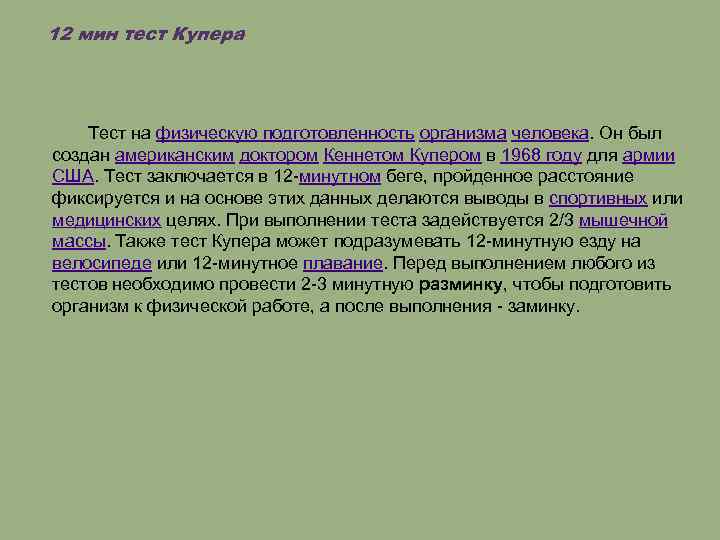 12 мин тест Купера

Тест на физическую подготовленность организма человека. Он был создан американским доктором Кеннетом Купером в 1968 году для армии США. Тест заключается в 12-минутном беге, пройденное расстояние фиксируется и на основе этих данных делаются выводы в спортивных или медицинских целях. При выполнении теста задействуется 2/3 мышечной массы. Также тест Купера может подразумевать 12-минутную езду на велосипеде или 12-минутное плавание. Перед выполнением любого из тестов необходимо провести 2-3 минутную разминку, чтобы подготовить организм к физической работе, а после выполнения - заминку.